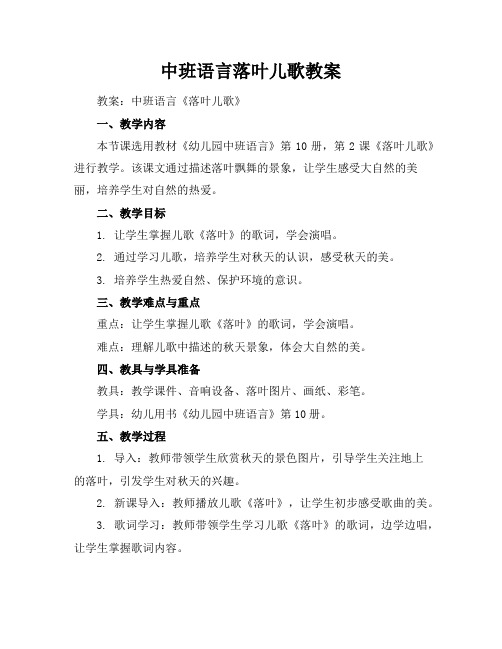 中班语言落叶儿歌教案

教案：中班语言《落叶儿歌》

一、教学内容

本节课选用教材《幼儿园中班语言》第 10 册，第 2 课《落叶儿歌》进行教学。该课文通过描述落叶飘舞的景象，让学生感受大自然的美丽，培养学生对自然的热爱。

二、教学目标

1. 让学生掌握儿歌《落叶》的歌词，学会演唱。

2. 通过学习儿歌，培养学生对秋天的认识，感受秋天的美。

3. 培养学生热爱自然、保护环境的意识。

三、教学难点与重点

重点：让学生掌握儿歌《落叶》的歌词，学会演唱。

难点：理解儿歌中描述的秋天景象，体会大自然的美。

四、教具与学具准备

教具：教学课件、音响设备、落叶图片、画纸、彩笔。

学具：幼儿用书《幼儿园中班语言》第 10 册。

五、教学过程

1. 导入：教师带领学生欣赏秋天的景色图片，引导学生关注地上的落叶，引发学生对秋天的兴趣。

2. 新课导入：教师播放儿歌《落叶》，让学生初步感受歌曲的美。

3. 歌词学习：教师带领学生学习儿歌《落叶》的歌词，边学边唱，让学生掌握歌词内容。